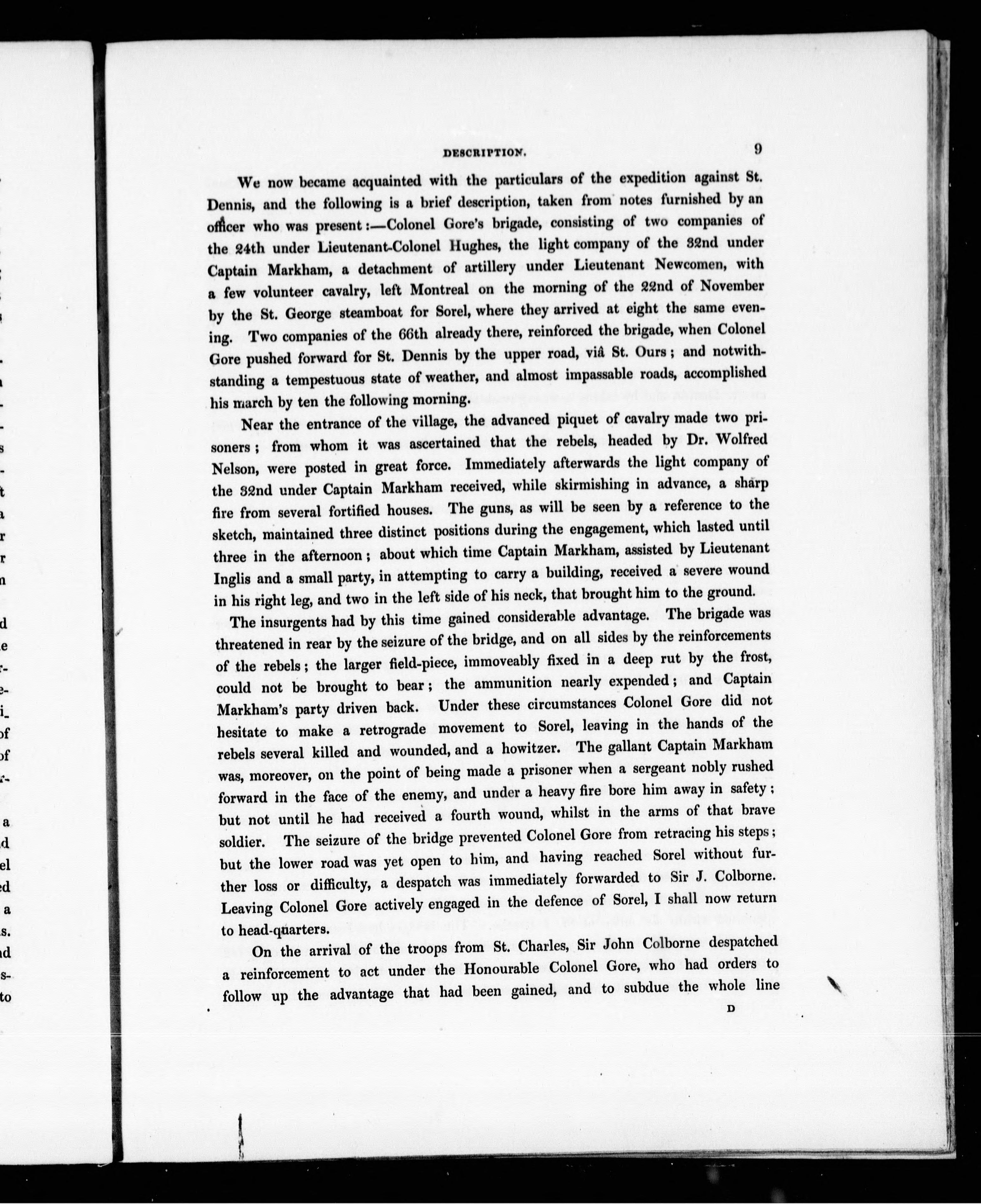 DESCRIPTION. 9

We now became acquainted with the particulars of the expedition against St. Dennis, and the following is a brief description, taken from notes furnished by an officer who was present:—Colonel Gore's brigade, consisting of two companies of the 24th under Lieutenant-Colonel Hughes, the light company of the 32nd under Captain Markham, a detachment of artillery under Lieutenant Newcomen, with a few volunteer cavalry, left Montreal on the morning of the 22nd of November by the St. George steamboat for Sorel, where they arrived at eight the same evening. Two companies of the 66th already there, reinforced the brigade, when Colonel Gore pushed forward for St. Dennis by the upper road, viâ St. Ours; and notwithstanding a tempestuous state of weather, and almost impassable roads, accomplished his march by ten the following morning.

Near the entrance of the village, the advanced piquet of cavalry made two prisoners; from whom it was ascertained that the rebels, headed by Dr. Wolfred Nelson, were posted in great force. Immediately afterwards the light company of the 32nd under Captain Markham received, while skirmishing in advance, a sharp fire from several fortified houses. The guns, as will be seen by a reference to the sketch, maintained three distinct positions during the engagement, which lasted until three in the afternoon; about which time Captain Markham, assisted by Lieutenant Inglis and a small party, in attempting to carry a building, received a severe wound in his right leg, and two in the left side of his neck, that brought him to the ground.

The insurgents had by this time gained considerable advantage. The brigade was threatened in rear by the seizure of the bridge, and on all sides by the reinforcements of the rebels; the larger field-piece, immoveably fixed in a deep rut by the frost, could not be brought to bear; the ammunition nearly expended; and Captain Markham's party driven back. Under these circumstances Colonel Gore did not hesitate to make a retrograde movement to Sorel, leaving in the hands of the rebels several killed and wounded, and a howitzer. The gallant Captain Markham was, moreover, on the point of being made a prisoner when a sergeant nobly rushed forward in the face of the enemy, and under a heavy fire bore him away in safety; but not until he had received a fourth wound, whilst in the arms of that brave soldier. The seizure of the bridge prevented Colonel Gore from retracing his steps; but the lower road was yet open to him, and having reached Sorel without further loss or difficulty, a despatch was immediately forwarded to Sir J. Colborne. Leaving Colonel Gore actively engaged in the defence of Sorel, I shall now return to head-quarters.

On the arrival of the troops from St. Charles, Sir John Colborne despatched a reinforcement to act under the Honourable Colonel Gore, who had orders to follow up the advantage that had been gained, and to subdue the whole line

D